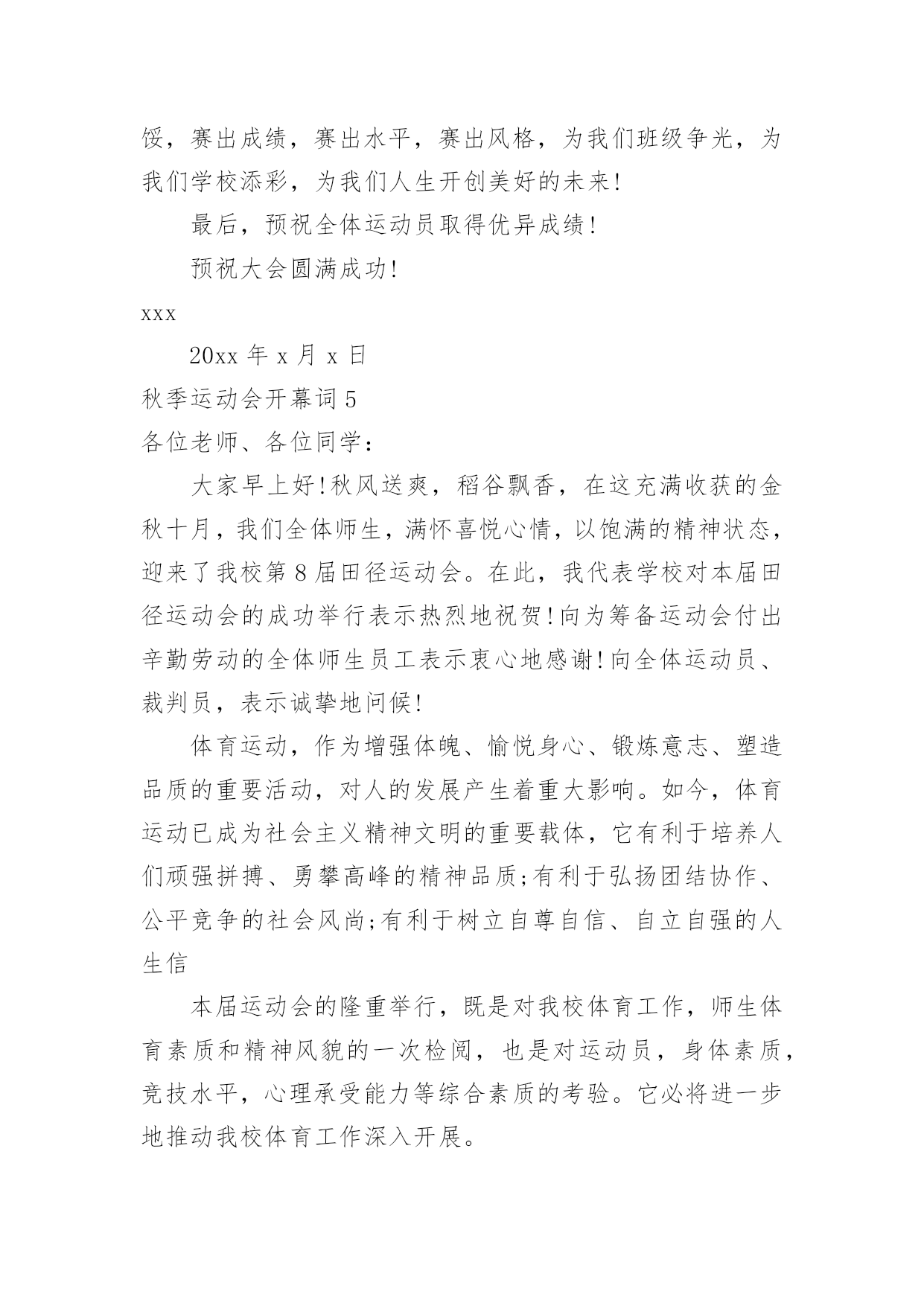 馁，赛出成绩，赛出水平，赛出风格，为我们班级争光，为我们学校添彩，为我们人生开创美好的未来!

最后，预祝全体运动员取得优异成绩!

预祝大会圆满成功!

xxx

20xx 年 x 月 x 日

秋季运动会开幕词 5

各位老师、各位同学：

大家早上好!秋风送爽，稻谷飘香，在这充满收获的金秋十月，我们全体师生，满怀喜悦心情，以饱满的精神状态，迎来了我校第 8 届田径运动会。在此，我代表学校对本届田径运动会的成功举行表示热烈地祝贺!向为筹备运动会付出辛勤劳动的全体师生员工表示衷心地感谢!向全体运动员、裁判员，表示诚挚地问候!

体育运动，作为增强体魄、愉悦身心、锻炼意志、塑造品质的重要活动，对人的发展产生着重大影响。如今，体育运动已成为社会主义精神文明的重要载体，它有利于培养人们顽强拼搏、勇攀高峰的精神品质;有利于弘扬团结协作、公平竞争的社会风尚;有利于树立自尊自信、自立自强的人生信

本届运动会的隆重举行，既是对我校体育工作，师生体育素质和精神风貌的一次检阅，也是对运动员，身体素质，竞技水平，心理承受能力等综合素质的考验。它必将进一步地推动我校体育工作深入开展。